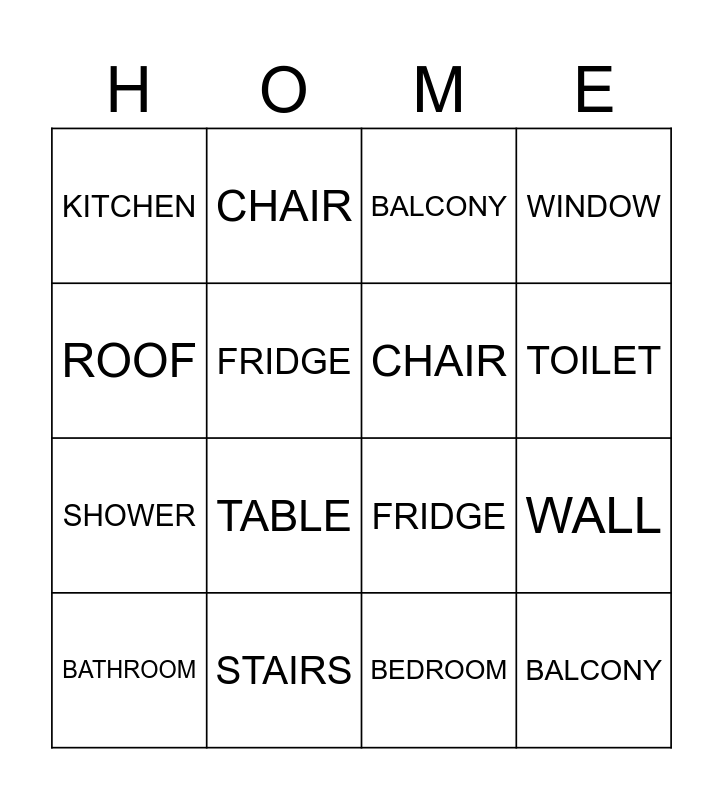 | H | O | M | E |
|---|---|---|---|
| KITCHEN | CHAIR | BALCONY | WINDOW |
| ROOF | FRIDGE | CHAIR | TOILET |
| SHOWER | TABLE | FRIDGE | WALL |
| BATHROOM | STAIRS | BEDROOM | BALCONY |